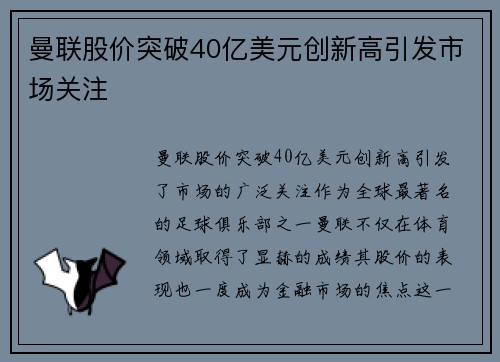 曼联股价突破40亿美元创新高引发市场关注

曼联股价突破40亿美元创新高引发了市场的广泛关注作为全球最著名的足球俱乐部之一曼联不仅在体育领域取得了显赫的成绩其股价的表现也一度成为金融市场的焦点这一